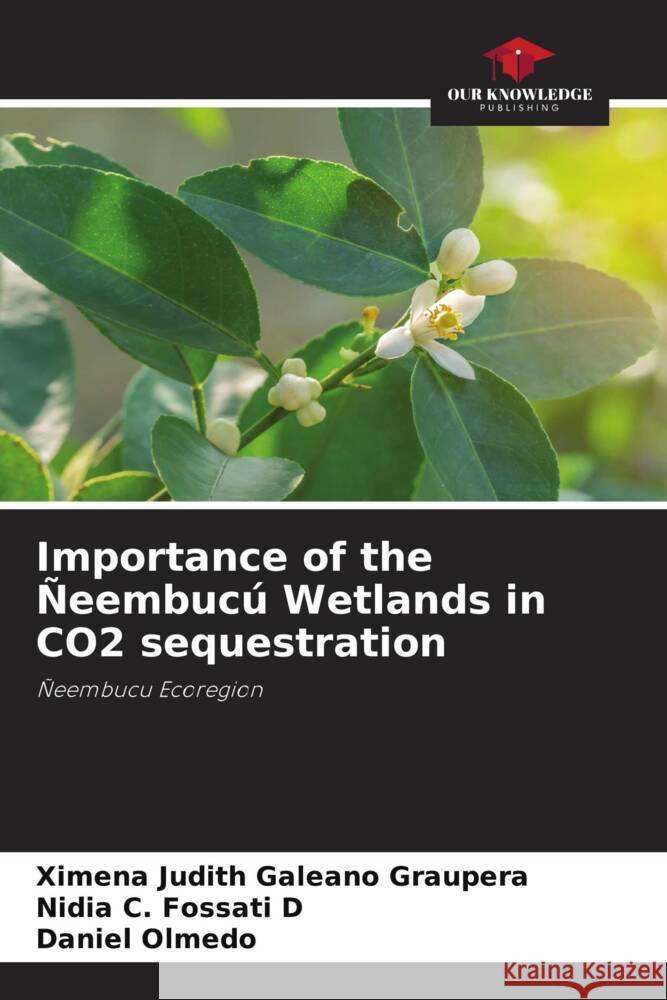 OUR KNOWLEDGE
PUBLISHING

Importance of the Ñeembucú Wetlands in CO2 sequestration

Ñeembucu Ecoregion

Ximena Judith Galeano Graupera
Nidia C. Fossati D
Daniel Olmedo